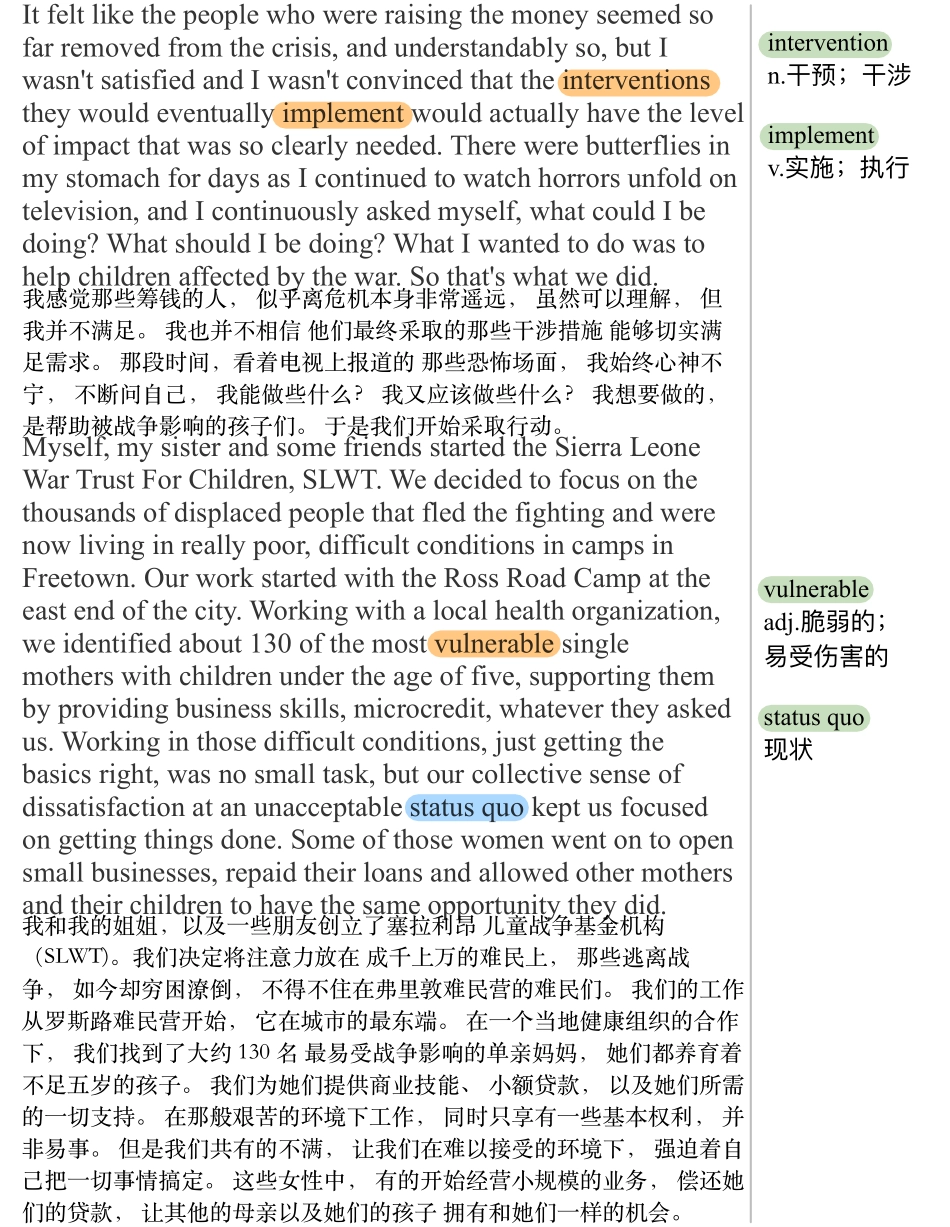 It felt like the people who were raising the money seemed so far removed from the crisis, and understandably so, but I wasn't satisfied and I wasn't convinced that the interventions they would eventually implement would actually have the level of impact that was so clearly needed. There were butterflies in my stomach for days as I continued to watch horrors unfold on television, and I continuously asked myself, what could I be doing? What should I be doing? What I wanted to do was to help children affected by the war. So that's what we did.

我感觉那些筹钱的人， 似乎离危机本身非常遥远， 虽然可以理解， 但我并不满足。 我也并不相信 他们最终采取的那些干涉措施 能够切实满足需求。 那段时间，看着电视上报道的 那些恐怖场面， 我始终心神不宁， 不断问自己， 我能做些什么？ 我又应该做些什么？ 我想要做的，是帮助被战争影响的孩子们。 于是我们开始采取行动。

Myself, my sister and some friends started the Sierra Leone War Trust For Children, SLWT. We decided to focus on the thousands of displaced people that fled the fighting and were now living in really poor, difficult conditions in camps in Freetown. Our work started with the Ross Road Camp at the east end of the city. Working with a local health organization, we identified about 130 of the most vulnerable single mothers with children under the age of five, supporting them by providing business skills, microcredit, whatever they asked us. Working in those difficult conditions, just getting the basics right, was no small task, but our collective sense of dissatisfaction at an unacceptable status quo kept us focused on getting things done. Some of those women went on to open small businesses, repaid their loans and allowed other mothers and their children to have the same opportunity they did.

我和我的姐姐，以及一些朋友创立了塞拉利昂 儿童战争基金机构（SLWT）。我们决定将注意力放在 成千上万的难民上， 那些逃离战争， 如今却穷困潦倒， 不得不住在弗里敦难民营的难民们。 我们的工作从罗斯路难民营开始， 它在城市的最东端。 在一个当地健康组织的合作下， 我们找到了大约 130 名 最易受战争影响的单亲妈妈， 她们都养育着不足五岁的孩子。 我们为她们提供商业技能、 小额贷款， 以及她们所需的一切支持。 在那般艰苦的环境下工作， 同时只享有一些基本权利， 并非易事。 但是我们共有的不满， 让我们在难以接受的环境下， 强迫着自己把一切事情搞定。 这些女性中， 有的开始经营小规模的业务， 偿还她们的贷款， 让其他的母亲以及她们的孩子 拥有和她们一样的机会。

intervention
n.干预；干涉

implement
v.实施；执行

vulnerable
adj.脆弱的；易受伤害的

status quo
现状